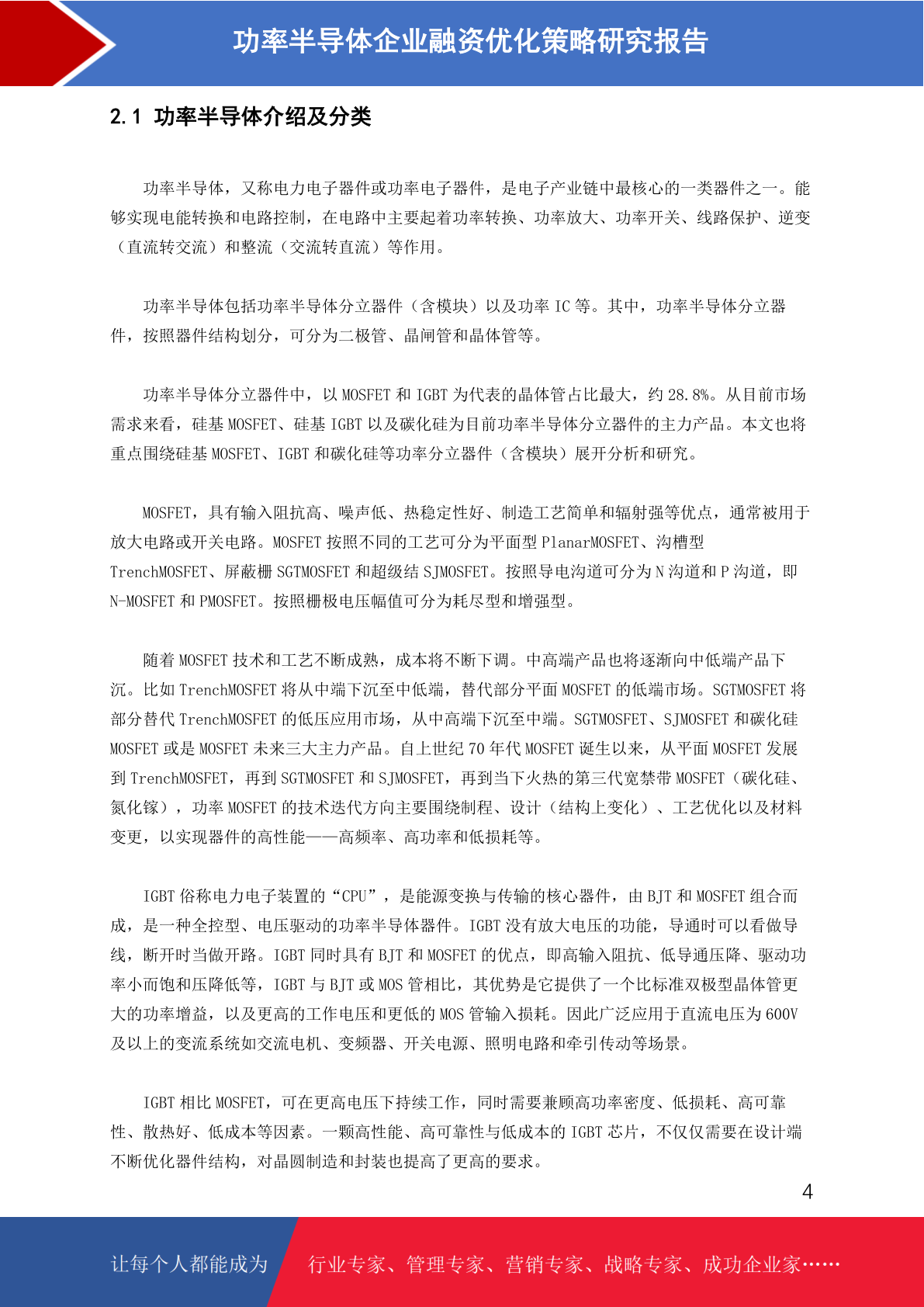 功率半导体企业融资优化策略研究报告

2.1 功率半导体介绍及分类

功率半导体，又称电力电子器件或功率电子器件，是电子产业链中最核心的一类器件之一。能够实现电能转换和电路控制，在电路中主要起着功率转换、功率放大、功率开关、线路保护、逆变（直流转交流）和整流（交流转直流）等作用。

功率半导体包括功率半导体分立器件（含模块）以及功率 IC 等。其中，功率半导体分立器件，按照器件结构划分，可分为二极管、晶闸管和晶体管等。

功率半导体分立器件中，以 MOSFET 和 IGBT 为代表的晶体管占比最大，约 28.8%。从目前市场需求来看，硅基 MOSFET、硅基 IGBT 以及碳化硅为目前功率半导体分立器件的主力产品。本文也将重点围绕硅基 MOSFET、IGBT 和碳化硅等功率分立器件（含模块）展开分析和研究。

MOSFET，具有输入阻抗高、噪声低、热稳定性好、制造工艺简单和辐射强等优点，通常被用于放大电路或开关电路。MOSFET 按照不同的工艺可分为平面型 PlanarMOSFET、沟槽型 TrenchMOSFET、屏蔽栅 SGTMOSFET 和超级结 SJMOSFET。按照导电沟道可分为 N 沟道和 P 沟道，即 N-MOSFET 和 PMOSFET。按照栅极电压幅值可分为耗尽型和增强型。

随着 MOSFET 技术和工艺不断成熟，成本将不断下调。中高端产品也将逐渐向中低端产品下沉。比如 TrenchMOSFET 将从中端下沉至中低端，替代部分平面 MOSFET 的低端市场。SGTMOSFET 将部分替代 TrenchMOSFET 的低压应用市场，从中高端下沉至中端。SGTMOSFET、SJMOSFET 和碳化硅 MOSFET 或是 MOSFET 未来三大主力产品。自上世纪 70 年代 MOSFET 诞生以来，从平面 MOSFET 发展到 TrenchMOSFET，再到 SGTMOSFET 和 SJMOSFET，再到当下火热的第三代宽禁带 MOSFET（碳化硅、氮化镓），功率 MOSFET 的技术迭代方向主要围绕制程、设计（结构上变化）、工艺优化以及材料变更，以实现器件的高性能——高频率、高功率和低损耗等。

IGBT 俗称电力电子装置的“CPU”，是能源变换与传输的核心器件，由 BJT 和 MOSFET 组合而成，是一种全控型、电压驱动的功率半导体器件。IGBT 没有放大电压的功能，导通时可以看做导线，断开时当做开路。IGBT 同时具有 BJT 和 MOSFET 的优点，即高输入阻抗、低导通压降、驱动功率小而饱和压降低等，IGBT 与 BJT 或 MOS 管相比，其优势是它提供了一个比标准双极型晶体管更大的功率增益，以及更高的工作电压和更低的 MOS 管输入损耗。因此广泛应用于直流电压为 600V 及以上的变流系统如交流电机、变频器、开关电源、照明电路和牵引传动等场景。

IGBT 相比 MOSFET，可在更高电压下持续工作，同时需要兼顾高功率密度、低损耗、高可靠性、散热好、低成本等因素。一颗高性能、高可靠性与低成本的 IGBT 芯片，不仅仅需要在设计端不断优化器件结构，对晶圆制造和封装也提高了更高的要求。

4

让每个人都能成为 行业专家、管理专家、营销专家、战略专家、成功企业家……